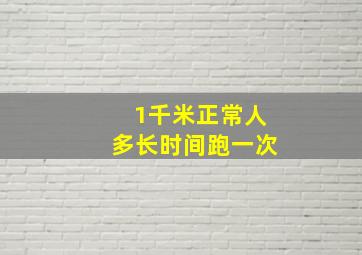 1千米正常人
多长时间跑一次